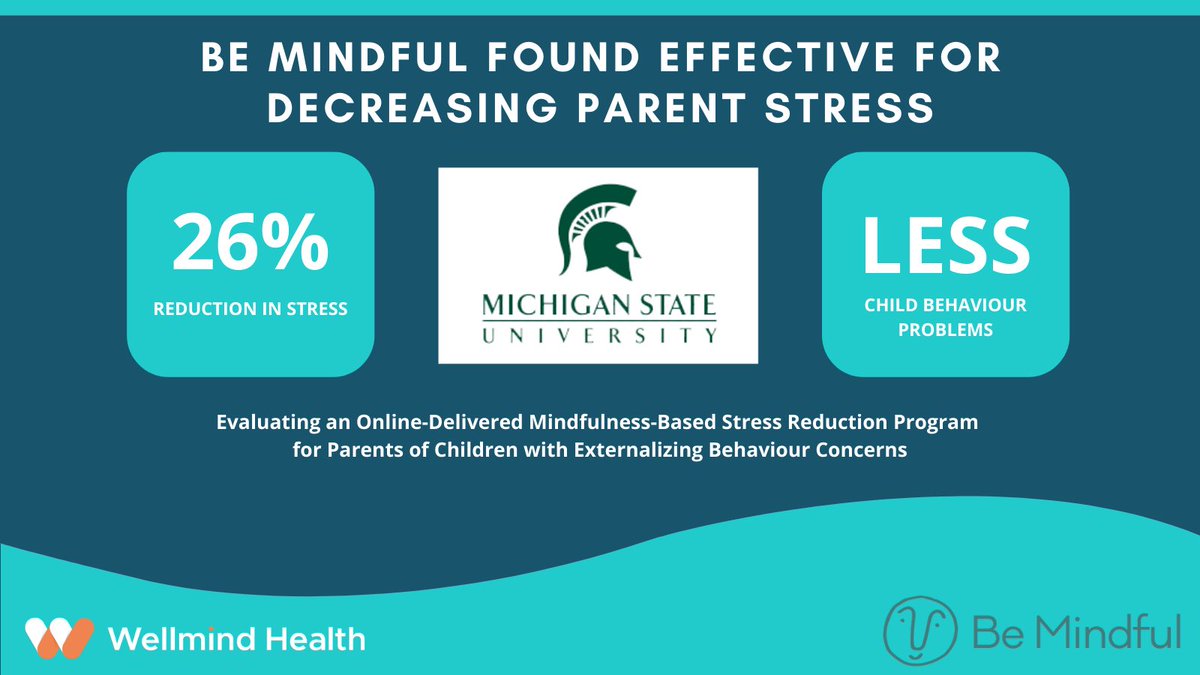 BE MINDFUL FOUND EFFECTIVE FOR DECREASING PARENT STRESS

26%

REDUCTION IN STRESS

MICHIGAN STATE
UNIVERSITY

LESS

CHILD BEHAVIOUR PROBLEMS

Evaluating an Online-Delivered Mindfulness-Based Stress Reduction Program for Parents of Children with Externalizing Behaviour Concerns

Wellmind Health

Be Mindful